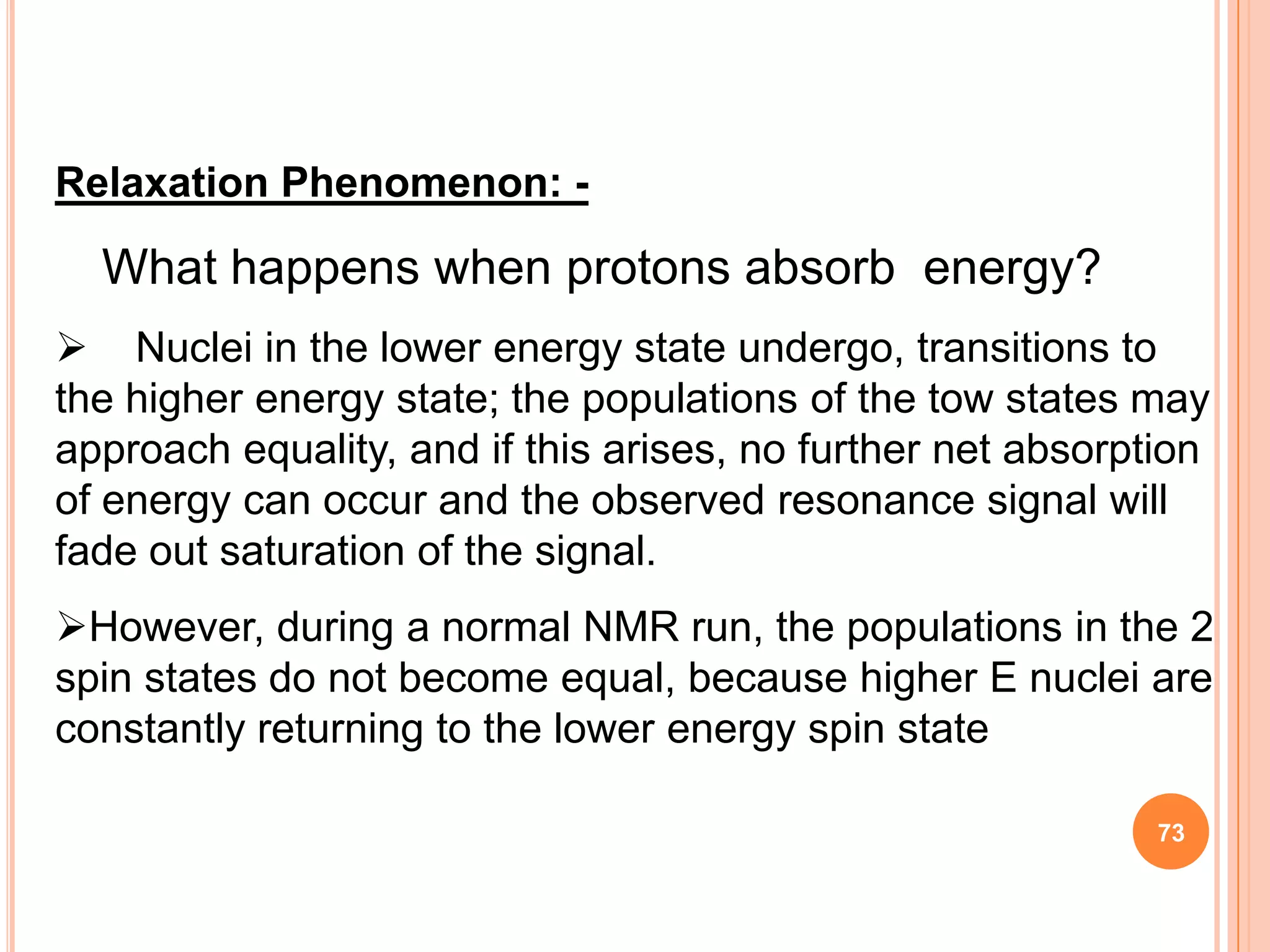 Relaxation Phenomenon: -

What happens when protons absorb energy?

➢ Nuclei in the lower energy state undergo, transitions to the higher energy state; the populations of the tow states may approach equality, and if this arises, no further net absorption of energy can occur and the observed resonance signal will fade out saturation of the signal.

➢However, during a normal NMR run, the populations in the 2 spin states do not become equal, because higher E nuclei are constantly returning to the lower energy spin state

73